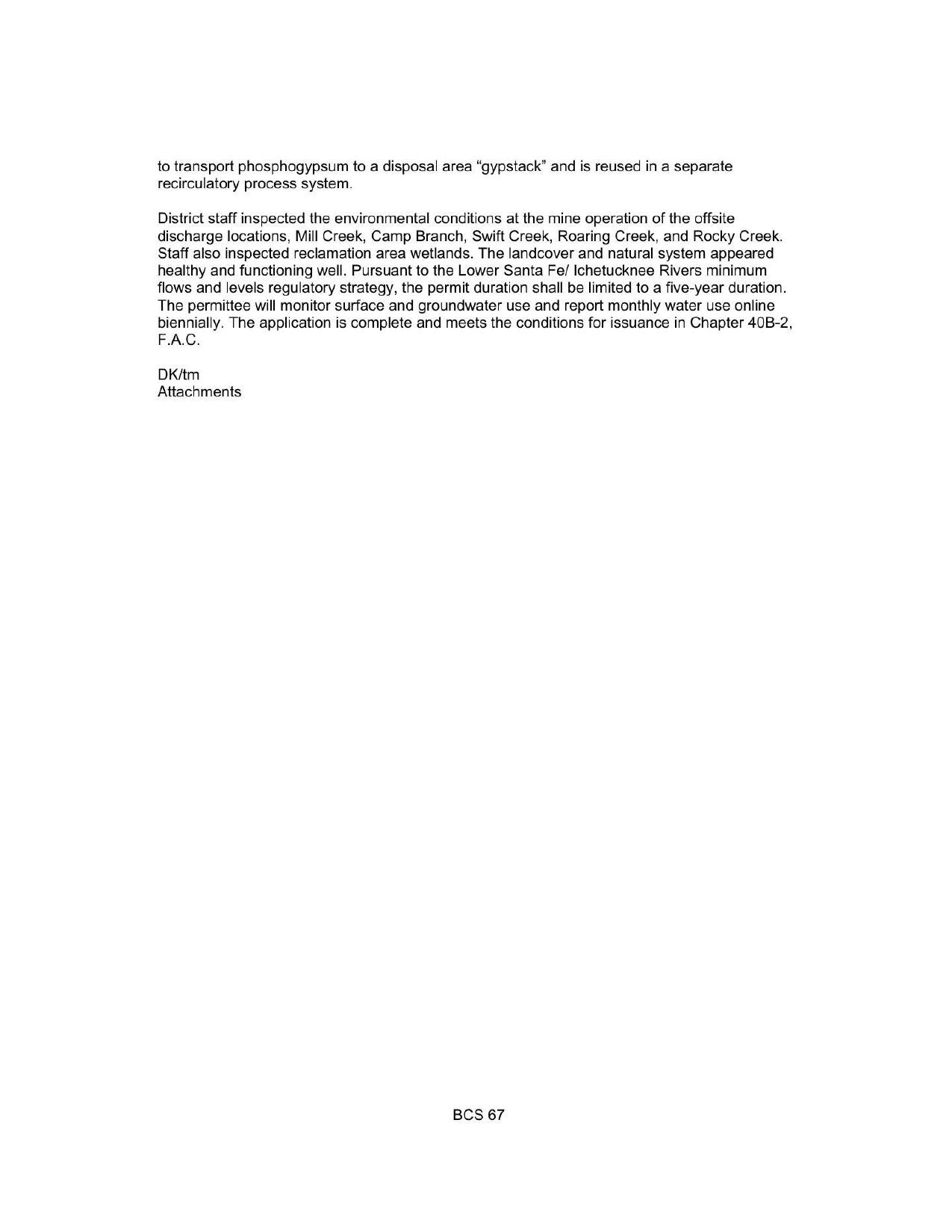 to transport phosphogypsum to a disposal area “gypstack” and is reused in a separate recirculatory process system.

District staff inspected the environmental conditions at the mine operation of the offsite discharge locations, Mill Creek, Camp Branch, Swift Creek, Roaring Creek, and Rocky Creek. Staff also inspected reclamation area wetlands. The landcover and natural system appeared healthy and functioning well. Pursuant to the Lower Santa Fe/ Ichetucknee Rivers minimum flows and levels regulatory strategy, the permit duration shall be limited to a five-year duration. The permittee will monitor surface and groundwater use and report monthly water use online biennially. The application is complete and meets the conditions for issuance in Chapter 40B-2, F.A.C.

DK/tm
Attachments

BCS 67